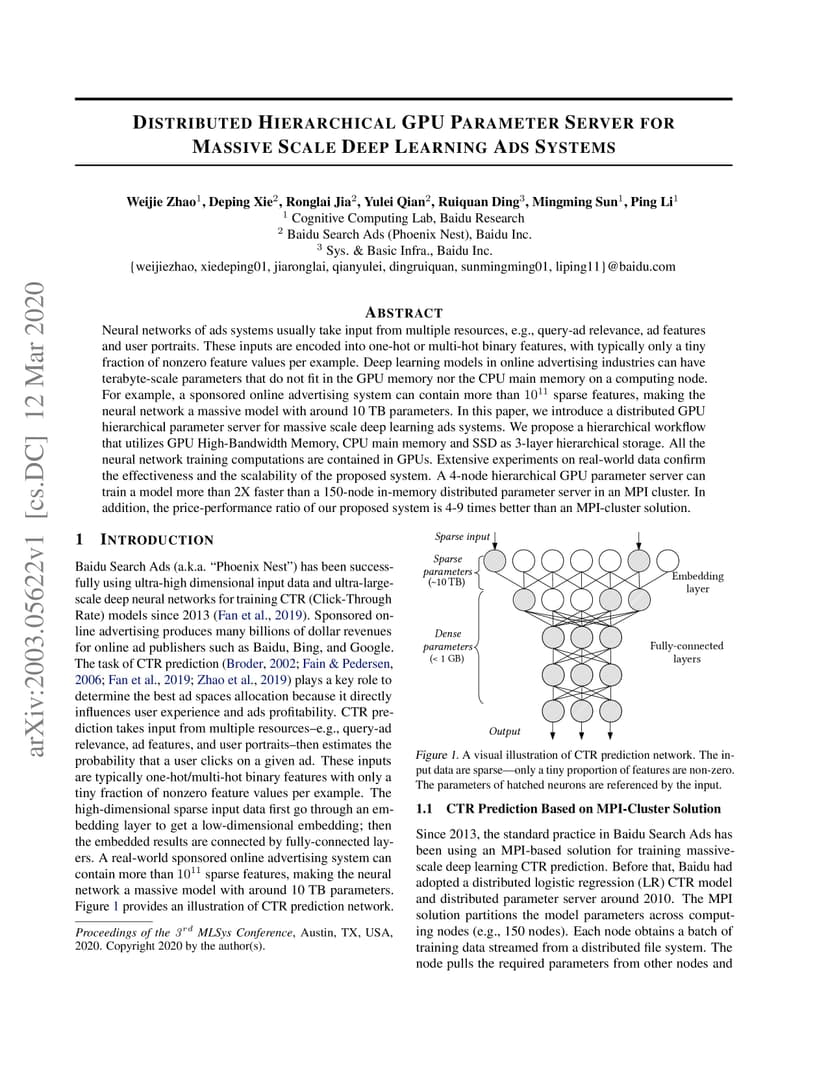 arXiv:2003.05622v1 [cs.DC] 12 Mar 2020

DISTRIBUTED HIERARCHICAL GPU PARAMETER SERVER FOR MASSIVE SCALE DEEP LEARNING ADS SYSTEMS

Weijie Zhao$^1$, Deping Xie$^2$, Ronglai Jia$^2$, Yulei Qian$^2$, Ruiquan Ding$^3$, Mingming Sun$^1$, Ping Li$^1$
$^1$ Cognitive Computing Lab, Baidu Research
$^2$ Baidu Search Ads (Phoenix Nest), Baidu Inc.
$^3$ Sys. & Basic Infra., Baidu Inc.
{weijiezhao, xiedeping01, jiaronglai, qianyulei, dingruiquan, sunmingming01, liping11}@baidu.com

ABSTRACT

Neural networks of ads systems usually take input from multiple resources, e.g., query-ad relevance, ad features and user portraits. These inputs are encoded into one-hot or multi-hot binary features, with typically only a tiny fraction of nonzero feature values per example. Deep learning models in online advertising industries can have terabyte-scale parameters that do not fit in the GPU memory nor the CPU main memory on a computing node. For example, a sponsored online advertising system can contain more than $10^{11}$ sparse features, making the neural network a massive model with around 10 TB parameters. In this paper, we introduce a distributed GPU hierarchical parameter server for massive scale deep learning ads systems. We propose a hierarchical workflow that utilizes GPU High-Bandwidth Memory, CPU main memory and SSD as 3-layer hierarchical storage. All the neural network training computations are contained in GPUs. Extensive experiments on real-world data confirm the effectiveness and the scalability of the proposed system. A 4-node hierarchical GPU parameter server can train a model more than 2X faster than a 150-node in-memory distributed parameter server in an MPI cluster. In addition, the price-performance ratio of our proposed system is 4-9 times better than an MPI-cluster solution.

1 INTRODUCTION

Baidu Search Ads (a.k.a. "Phoenix Nest") has been successfully using ultra-high dimensional input data and ultra-large-scale deep neural networks for training CTR (Click-Through Rate) models since 2013 (Fan et al., 2019). Sponsored online advertising produces many billions of dollar revenues for online ad publishers such as Baidu, Bing, and Google. The task of CTR prediction (Broder, 2002; Fain & Pedersen, 2006; Fan et al., 2019; Zhao et al., 2019) plays a key role to determine the best ad spaces allocation because it directly influences user experience and ads profitability. CTR prediction takes input from multiple resources–e.g., query-ad relevance, ad features, and user portraits–then estimates the probability that a user clicks on a given ad. These inputs are typically one-hot/multi-hot binary features with only a tiny fraction of nonzero feature values per example. The high-dimensional sparse input data first go through an embedding layer to get a low-dimensional embedding; then the embedded results are connected by fully-connected layers. A real-world sponsored online advertising system can contain more than $10^{11}$ sparse features, making the neural network a massive model with around 10 TB parameters. Figure 1 provides an illustration of CTR prediction network.

Proceedings of the $3^{rd}$ MLSys Conference, Austin, TX, USA, 2020. Copyright 2020 by the author(s).

Sparse input
Sparse parameters (~10 TB)
Embedding layer
Dense parameters (< 1 GB)
Fully-connected layers
Output

Figure 1. A visual illustration of CTR prediction network. The input data are sparse—only a tiny proportion of features are non-zero. The parameters of hatched neurons are referenced by the input.

1.1 CTR Prediction Based on MPI-Cluster Solution

Since 2013, the standard practice in Baidu Search Ads has been using an MPI-based solution for training massive-scale deep learning CTR prediction. Before that, Baidu had adopted a distributed logistic regression (LR) CTR model and distributed parameter server around 2010. The MPI solution partitions the model parameters across computing nodes (e.g., 150 nodes). Each node obtains a batch of training data streamed from a distributed file system. The node pulls the required parameters from other nodes and